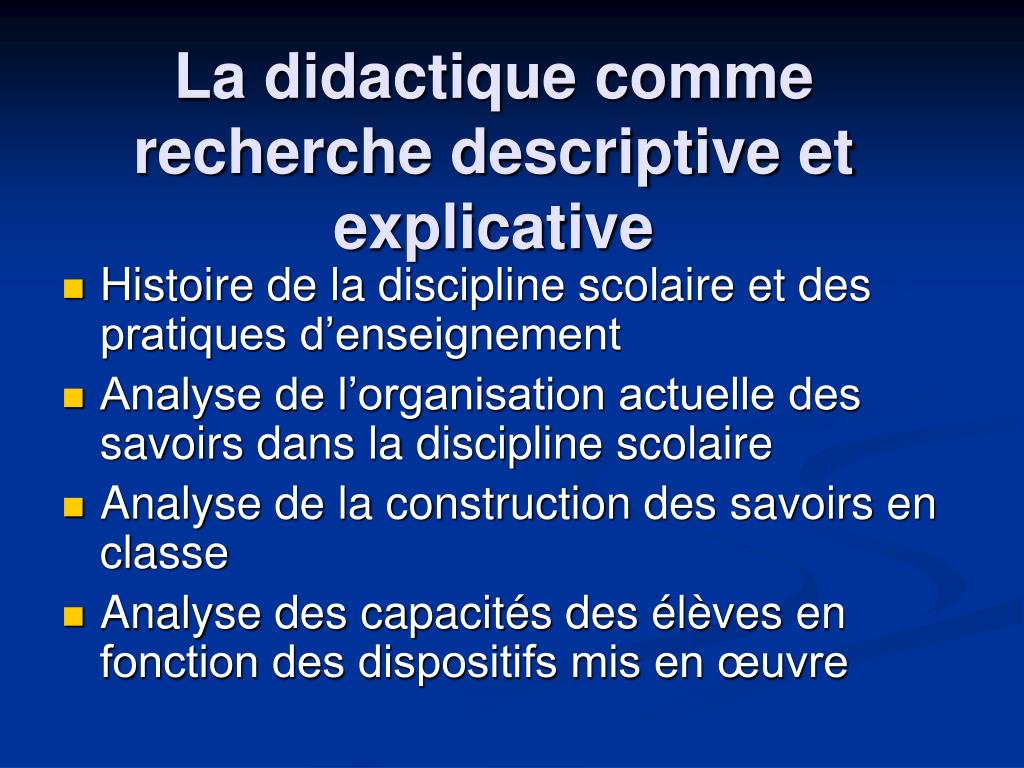 La didactique comme recherche descriptive et explicative

- Histoire de la discipline scolaire et des pratiques d’enseignement
- Analyse de l’organisation actuelle des savoirs dans la discipline scolaire
- Analyse de la construction des savoirs en classe
- Analyse des capacités des élèves en fonction des dispositifs mis en œuvre